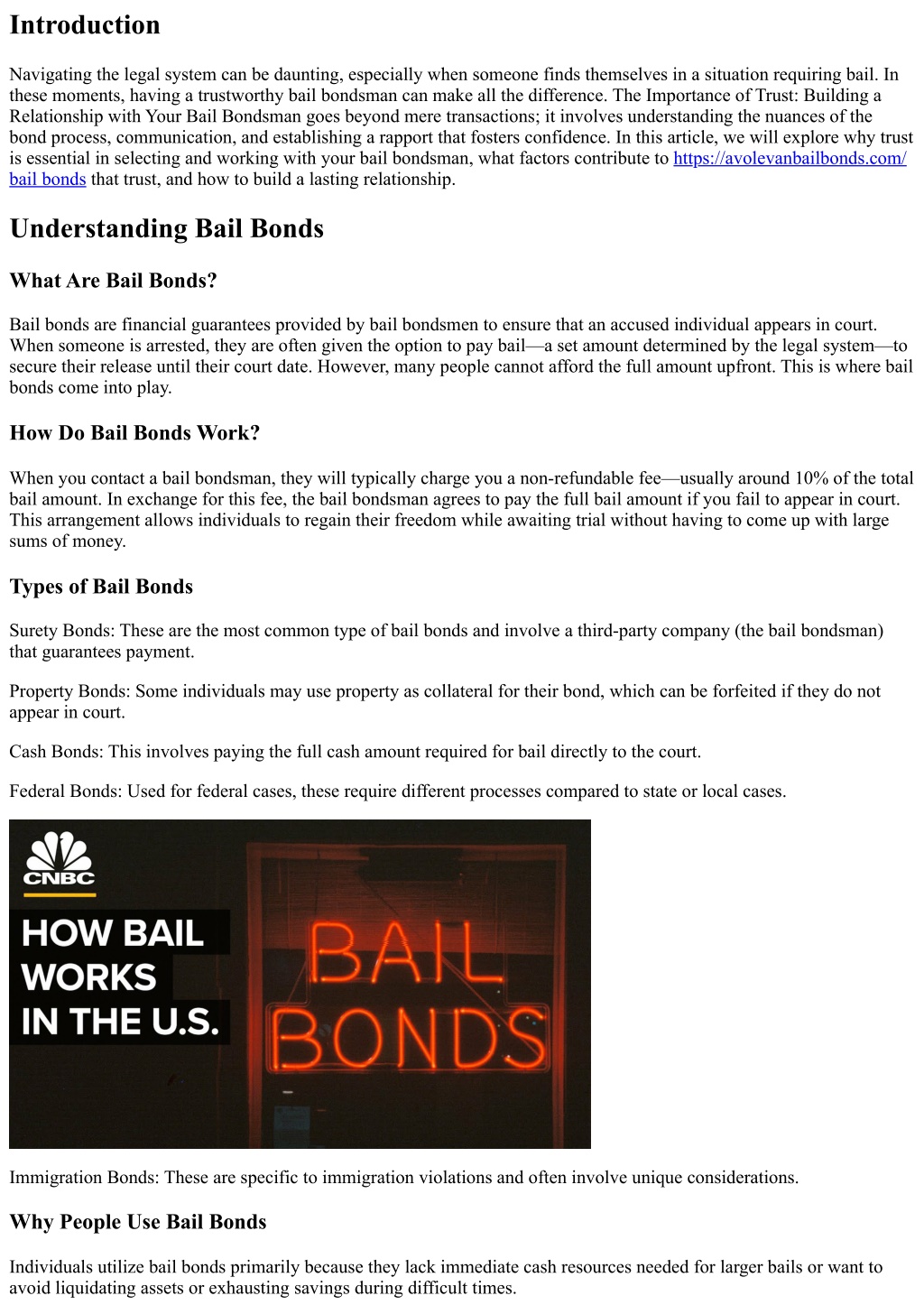 Introduction

Navigating the legal system can be daunting, especially when someone finds themselves in a situation requiring bail. In these moments, having a trustworthy bail bondsman can make all the difference. The Importance of Trust: Building a Relationship with Your Bail Bondsman goes beyond mere transactions; it involves understanding the nuances of the bond process, communication, and establishing a rapport that fosters confidence. In this article, we will explore why trust is essential in selecting and working with your bail bondsman, what factors contribute to https://avolevanbailbonds.com/ bail bonds that trust, and how to build a lasting relationship.

Understanding Bail Bonds

What Are Bail Bonds?

Bail bonds are financial guarantees provided by bail bondsmen to ensure that an accused individual appears in court. When someone is arrested, they are often given the option to pay bail—a set amount determined by the legal system—to secure their release until their court date. However, many people cannot afford the full amount upfront. This is where bail bonds come into play.

How Do Bail Bonds Work?

When you contact a bail bondsman, they will typically charge you a non-refundable fee—usually around 10% of the total bail amount. In exchange for this fee, the bail bondsman agrees to pay the full bail amount if you fail to appear in court. This arrangement allows individuals to regain their freedom while awaiting trial without having to come up with large sums of money.

Types of Bail Bonds

Surety Bonds: These are the most common type of bail bonds and involve a third-party company (the bail bondsman) that guarantees payment.

Property Bonds: Some individuals may use property as collateral for their bond, which can be forfeited if they do not appear in court.

Cash Bonds: This involves paying the full cash amount required for bail directly to the court.

Federal Bonds: Used for federal cases, these require different processes compared to state or local cases.

CNBC

HOW BAIL WORKS IN THE U.S.

BAIL BONDS

Immigration Bonds: These are specific to immigration violations and often involve unique considerations.

Why People Use Bail Bonds

Individuals utilize bail bonds primarily because they lack immediate cash resources needed for larger bails or want to avoid liquidating assets or exhausting savings during difficult times.